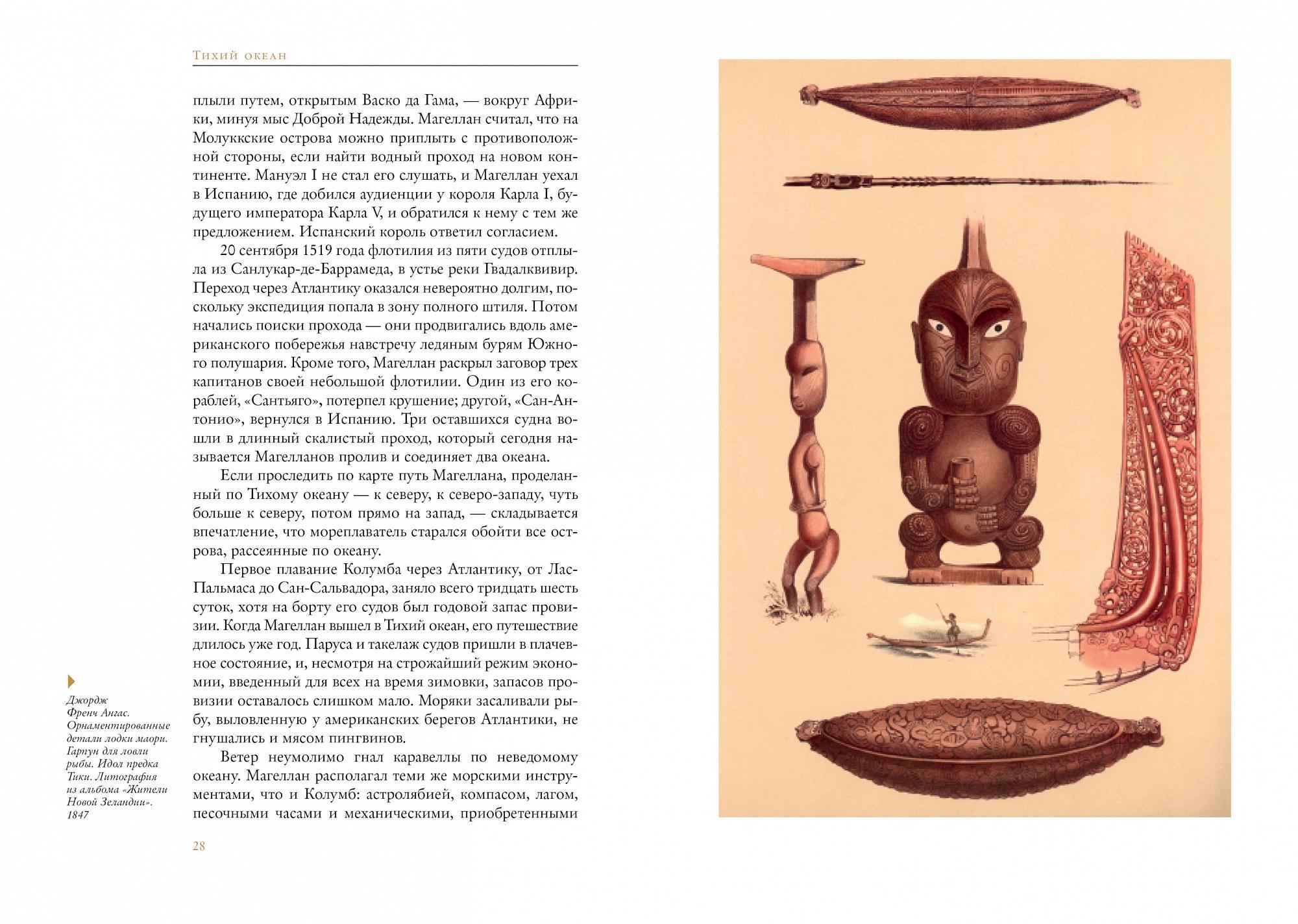 Тихий океан

плыли путем, открытым Васко да Гама, — вокруг Африки, минуя мыс Доброй Надежды. Магеллан считал, что на Молуккские острова можно приплыть с противоположной стороны, если найти водный проход на новом континенте. Мануэл I не стал его слушать, и Магеллан уехал в Испанию, где добился аудиенции у короля Карла I, будущего императора Карла V, и обратился к нему с тем же предложением. Испанский король ответил согласием.

20 сентября 1519 года флотилия из пяти судов отплыла из Санлукар-де-Баррамеда, в устье реки Гвадалквивир. Переход через Атлантику оказался невероятно долгим, поскольку экспедиция попала в зону полного штиля. Потом начались поиски прохода — они продвигались вдоль американского побережья навстречу ледяным бурям Южного полушария. Кроме того, Магеллан раскрыл заговор трех капитанов своей небольшой флотилии. Один из его кораблей, «Сантьяго», потерпел крушение; другой, «Сан-Антонио», вернулся в Испанию. Три оставшихся судна вошли в длинный скалистый проход, который сегодня называется Магелланов пролив и соединяет два океана.

Если проследить по карте путь Магеллана, проделанный по Тихому океану — к северу, к северо-западу, чуть больше к северу, потом прямо на запад, — складывается впечатление, что мореплаватель старался обойти все острова, рассеянные по океану.

Первое плавание Колумба через Атлантику, от Лас-Пальмаса до Сан-Сальвадора, заняло всего тридцать шесть суток, хотя на борту его судов был годовой запас провизии. Когда Магеллан вышел в Тихий океан, его путешествие длилось уже год. Паруса и такелаж судов пришли в плачевное состояние, и, несмотря на строжайший режим экономии, введенный для всех на время зимовки, запасов провизии оставалось слишком мало. Моряки засаливали рыбу, выловленную у американских берегов Атлантики, не гнушались и мясом пингвинов.

Ветер неумолимо гнал каравеллы по неведомому океану. Магеллан располагал теми же морскими инструментами, что и Колумб: астролябией, компасом, лагом, песочными часами и механическими, приобретенными

Джордж Френч Ангас. Орнаментированные детали лодки маори. Гарпун для ловли рыбы. Идол предка Тики. Литография из альбома «Жители Новой Зеландии». 1847

28